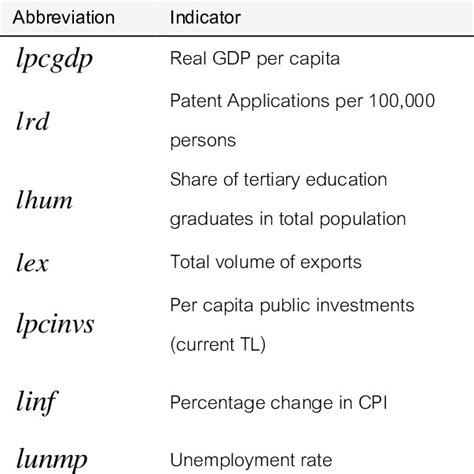 | Abbreviation | Indicator |
|---|---|
| $lpcgdp$ | Real GDP per capita |
| $lrd$ | Patent Applications per 100,000 persons |
| $lhum$ | Share of tertiary education graduates in total population |
| $lex$ | Total volume of exports |
| $lpcinvs$ | Per capita public investments (current TL) |
| $linf$ | Percentage change in CPI |
| $lunmp$ | Unemployment rate |